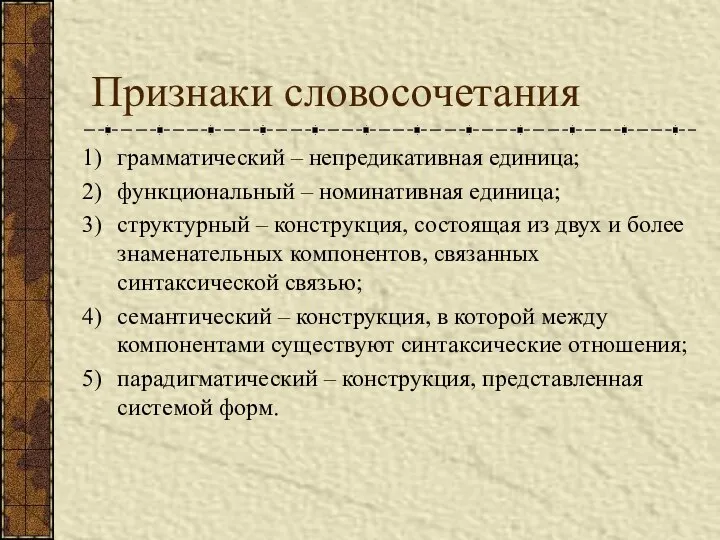 Признаки словосочетания

1) грамматический – непредикативная единица;
2) функциональный – номинативная единица;
3) структурный – конструкция, состоящая из двух и более знаменательных компонентов, связанных синтаксической связью;
4) семантический – конструкция, в которой между компонентами существуют синтаксические отношения;
5) парадигматический – конструкция, представленная системой форм.